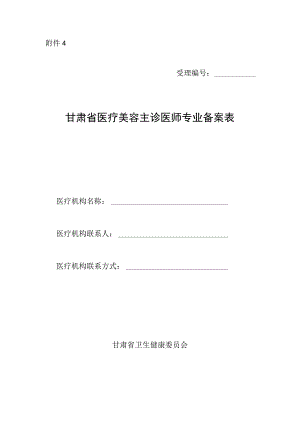 附件 4

受理编号：

甘肃省医疗美容主诊医师专业备案表

医疗机构名称：

医疗机构联系人：

医疗机构联系方式：

甘肃省卫生健康委员会